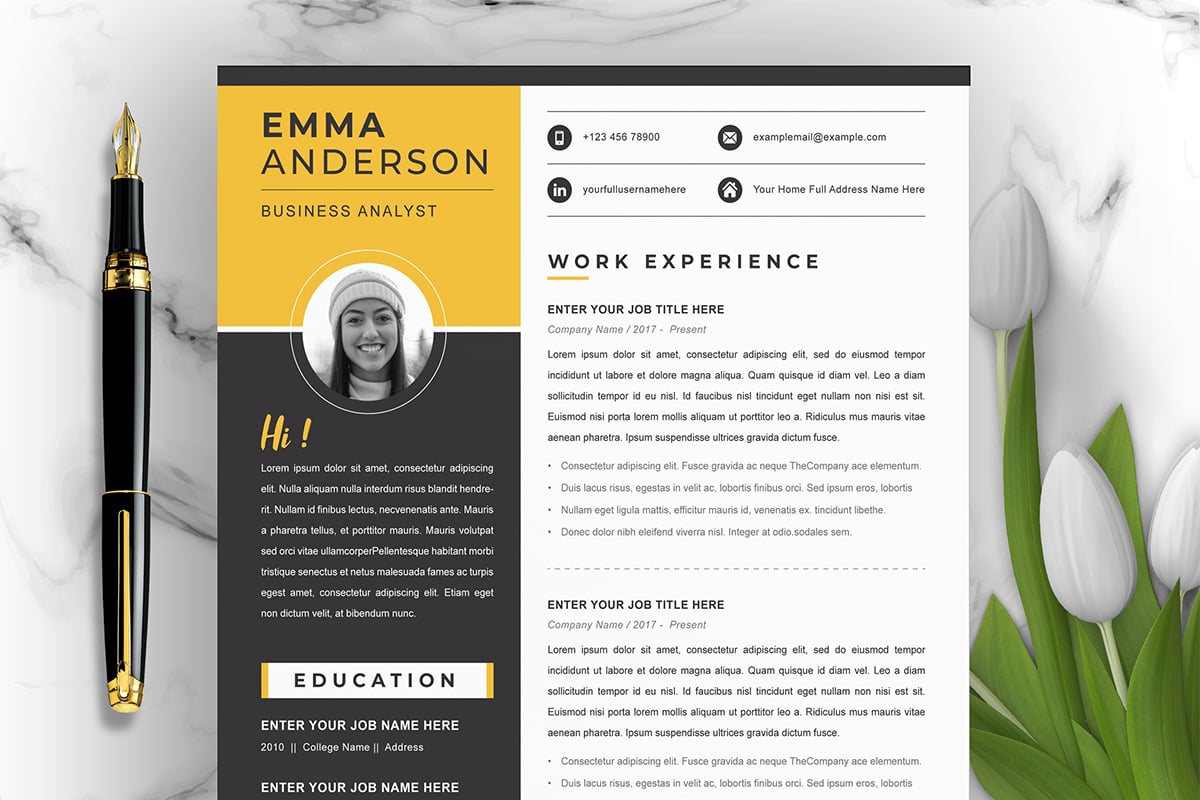 EMMA
ANDERSON

BUSINESS ANALYST

Hi !

Lorem ipsum dolor sit amet, consectetur adipiscing elit. Nulla aliquam nulla interdum risus blandit hendrerit. Nullam id finibus lectus, necvenenatis ante. Mauris a pharetra tellus, et porttitor mauris. Mauris volutpat sed orci vitae ullamcorperPellentesque habitant morbi tristique senectus et netus malesuada fames ac turpis egest amet, consectetur adipiscing elit. Etiam eget non dictum velit, at bibendum nunc.

EDUCATION

ENTER YOUR JOB NAME HERE
2010 || College Name || Address

ENTER YOUR JOB NAME HERE

+123 456 78900
examplemail@example.com
yourfullusernamehere
Your Home Full Address Name Here

WORK EXPERIENCE

ENTER YOUR JOB TITLE HERE
Company Name / 2017 - Present

Lorem ipsum dolor sit amet, consectetur adipiscing elit, sed do eiusmod tempor incididunt ut labore et dolore magna aliqua. Quam quisque id diam vel. Leo a diam sollicitudin tempor id eu nisl. Id faucibus nisl tincidunt eget nullam non nisi est sit. Euismod nisi porta lorem mollis aliquam ut porttitor leo a. Ridiculus mus mauris vitae aenean pharetra. Ipsum suspendisse ultrices gravida dictum fusce.

• Consectetur adipiscing elit. Fusce gravida ac neque TheCompany ace elementum.
• Duis lacus risus, egestas in velit ac, lobortis finibus orci. Sed ipsum eros, lobortis
• Nullam eget ligula mattis, efficitur mauris id, venenatis ex. tincidunt libethe.
• Donec dolor nibh eleifend viverra nisl. Integer at odio.sodales sem.

ENTER YOUR JOB TITLE HERE
Company Name / 2017 - Present

Lorem ipsum dolor sit amet, consectetur adipiscing elit, sed do eiusmod tempor incididunt ut labore et dolore magna aliqua. Quam quisque id diam vel. Leo a diam sollicitudin tempor id eu nisl. Id faucibus nisl tincidunt eget nullam non nisi est sit. Euismod nisi porta lorem mollis aliquam ut porttitor leo a. Ridiculus mus mauris vitae aenean pharetra. Ipsum suspendisse ultrices gravida dictum fusce.

• Consectetur adipiscing elit. Fusce gravida ac neque TheCompany ace elementum.
• Duis lacus risus, egestas in velit ac, lobortis finibus orci. Sed ipsum eros, lobortis